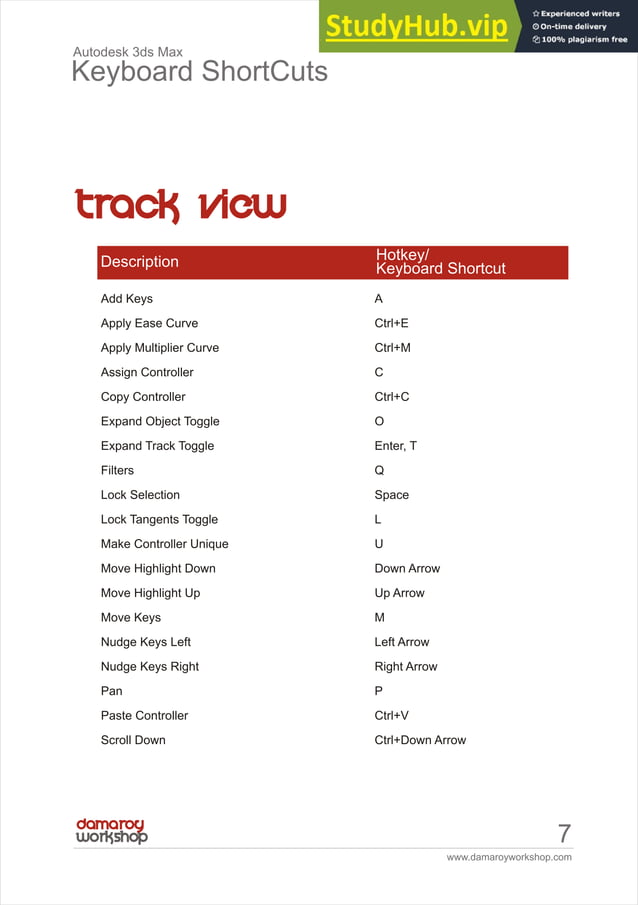 StudyHub.vip
Experienced writers
On-time delivery
100% plagiarism free

Autodesk 3ds Max
Keyboard ShortCuts

track view

| Description | Hotkey/ Keyboard Shortcut |
|---|---|
| Add Keys | A |
| Apply Ease Curve | Ctrl+E |
| Apply Multiplier Curve | Ctrl+M |
| Assign Controller | C |
| Copy Controller | Ctrl+C |
| Expand Object Toggle | O |
| Expand Track Toggle | Enter, T |
| Filters | Q |
| Lock Selection | Space |
| Lock Tangents Toggle | L |
| Make Controller Unique | U |
| Move Highlight Down | Down Arrow |
| Move Highlight Up | Up Arrow |
| Move Keys | M |
| Nudge Keys Left | Left Arrow |
| Nudge Keys Right | Right Arrow |
| Pan | P |
| Paste Controller | Ctrl+V |
| Scroll Down | Ctrl+Down Arrow |

damaroy workshop
7
www.damaroyworkshop.com